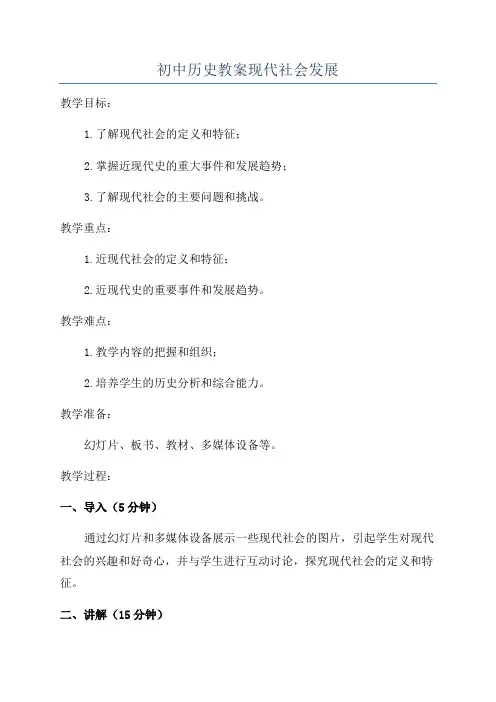 初中历史教案现代社会发展

教学目标：

1.了解现代社会的定义和特征；

2.掌握近现代史的重大事件和发展趋势；

3.了解现代社会的主要问题和挑战。

教学重点：

1.近现代社会的定义和特征；

2.近现代史的重要事件和发展趋势。

教学难点：

1.教学内容的把握和组织；

2.培养学生的历史分析和综合能力。

教学准备：

幻灯片、板书、教材、多媒体设备等。

教学过程：

一、导入（5分钟）

通过幻灯片和多媒体设备展示一些现代社会的图片，引起学生对现代社会的兴趣和好奇心，并与学生进行互动讨论，探究现代社会的定义和特征。

二、讲解（15分钟）